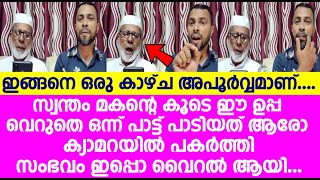 ഇങ്ങനെ ഒരു കാഴ്ച അപൂർവ്വമാണ്....

സ്വന്തം മകന്റെ കൂടെ ഈ ഉപ്പ വെറുതെ ഒന്ന് പാട്ട് പാടിയത് ആരോ ക്യാമറയിൽ പകർത്തി സംഭവം ഇപ്പൊ വൈറൽ ആയി...